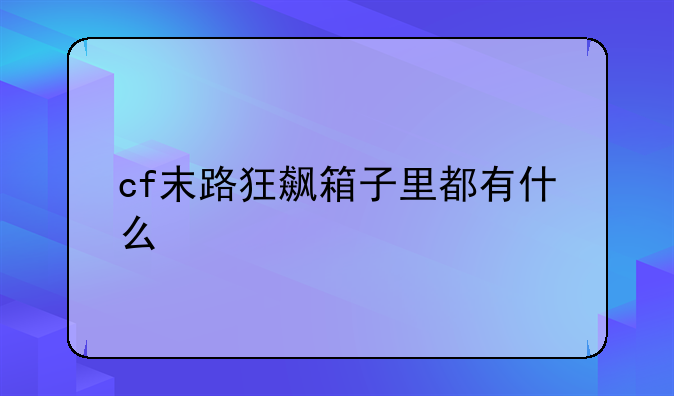 cf末路狂飙箱子里都有什么